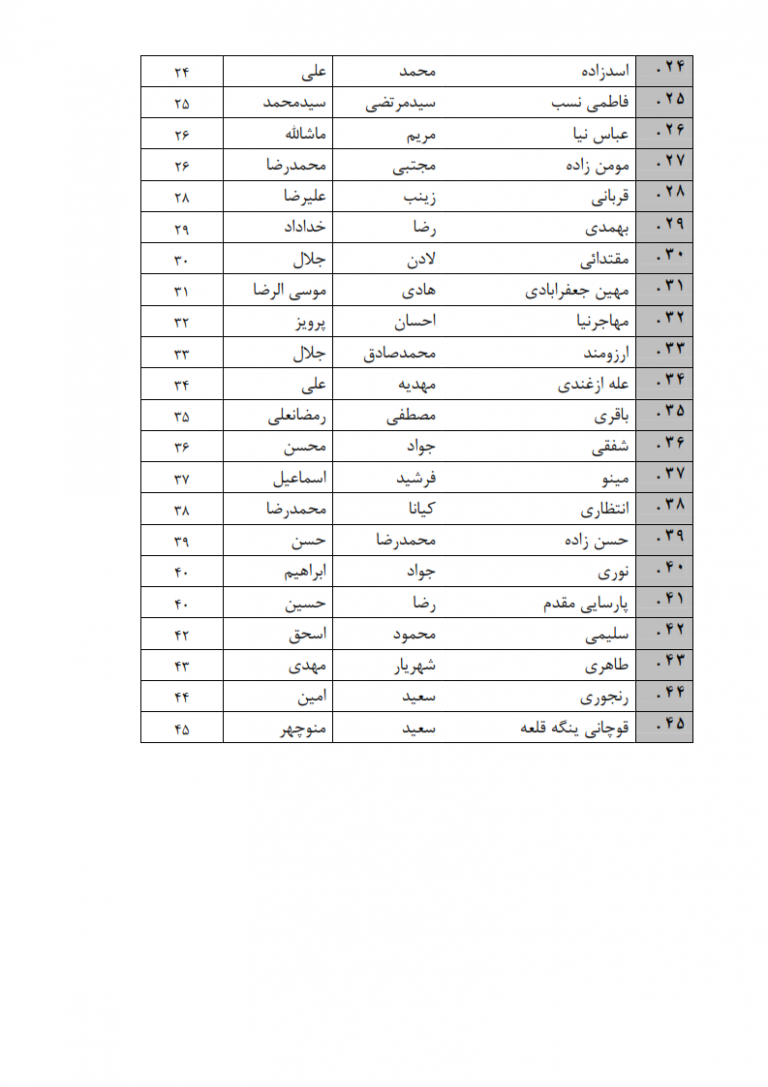 | ۲۴. | اسدزاده | محمد | علی | ۲۴ |
|---|---|---|---|---|
| ۲۵. | فاطمی نسب | سیدمرتضی | سیدمحمد | ۲۵ |
| ۲۶. | عباس نیا | مریم | ماشالله | ۲۶ |
| ۲۷. | مومن زاده | مجتبی | محمدرضا | ۲۶ |
| ۲۸. | قربانی | زینب | علیرضا | ۲۸ |
| ۲۹. | بهمدی | رضا | خداداد | ۲۹ |
| ۳۰. | مقتدائی | لادن | جلال | ۳۰ |
| ۳۱. | مهین جعفرابادی | هادی | موسی الرضا | ۳۱ |
| ۳۲. | مهاجرنیا | احسان | پرویز | ۳۲ |
| ۳۳. | ارزومند | محمدصادق | جلال | ۳۳ |
| ۳۴. | عله ازغندی | مهدیه | علی | ۳۴ |
| ۳۵. | باقری | مصطفی | رمضانعلی | ۳۵ |
| ۳۶. | شفقی | جواد | محسن | ۳۶ |
| ۳۷. | مینو | فرشید | اسماعیل | ۳۷ |
| ۳۸. | انتظاری | کیانا | محمدرضا | ۳۸ |
| ۳۹. | حسن زاده | محمدرضا | حسن | ۳۹ |
| ۴۰. | نوری | جواد | ابراهیم | ۴۰ |
| ۴۱. | پارسایی مقدم | رضا | حسین | ۴۰ |
| ۴۲. | سلیمی | محمود | اسحق | ۴۲ |
| ۴۳. | طاهری | شهریار | مهدی | ۴۳ |
| ۴۴. | رنجوری | سعید | امین | ۴۴ |
| ۴۵. | قوچانی ینگه قلعه | سعید | منوچهر | ۴۵ |